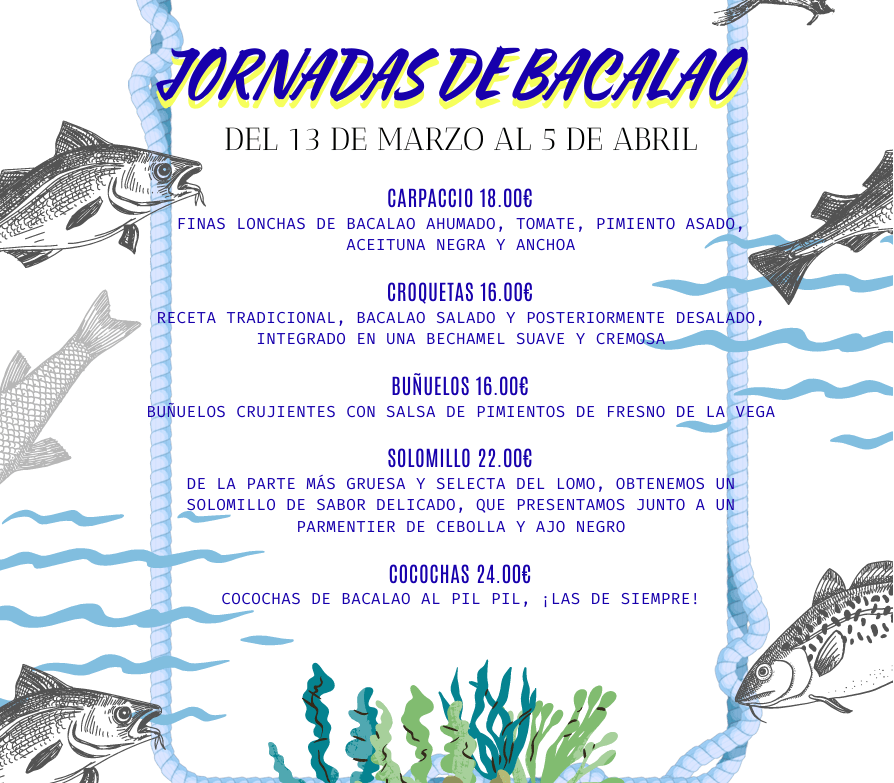 JORNADAS DE BACALAO

DEL 13 DE MARZO AL 5 DE ABRIL

CARPACCIO 18.00€

FINAS LONCHAS DE BACALAO AHUMADO, TOMATE, PIMIENTO ASADO, ACEITUNA NEGRA Y ANCHOA

CROQUETAS 16.00€

RECETA TRADICIONAL, BACALAO SALADO Y POSTERIORMENTE DESALADO, INTEGRADO EN UNA BECHAMEL SUAVE Y CREMOSA

BUÑUELOS 16.00€

BUÑUELOS CRUJIENTES CON SALSA DE PIMIENTOS DE FRESNO DE LA VEGA

SOLOMILLO 22.00€

DE LA PARTE MÁS GRUESA Y SELECTA DEL LOMO, OBTENEMOS UN SOLOMILLO DE SABOR DELICADO, QUE PRESENTAMOS JUNTO A UN PARMENTIER DE CEBOLLA Y AJO NEGRO

COCOCHAS 24.00€

COCOCHAS DE BACALAO AL PIL PIL, ¡LAS DE SIEMPRE!